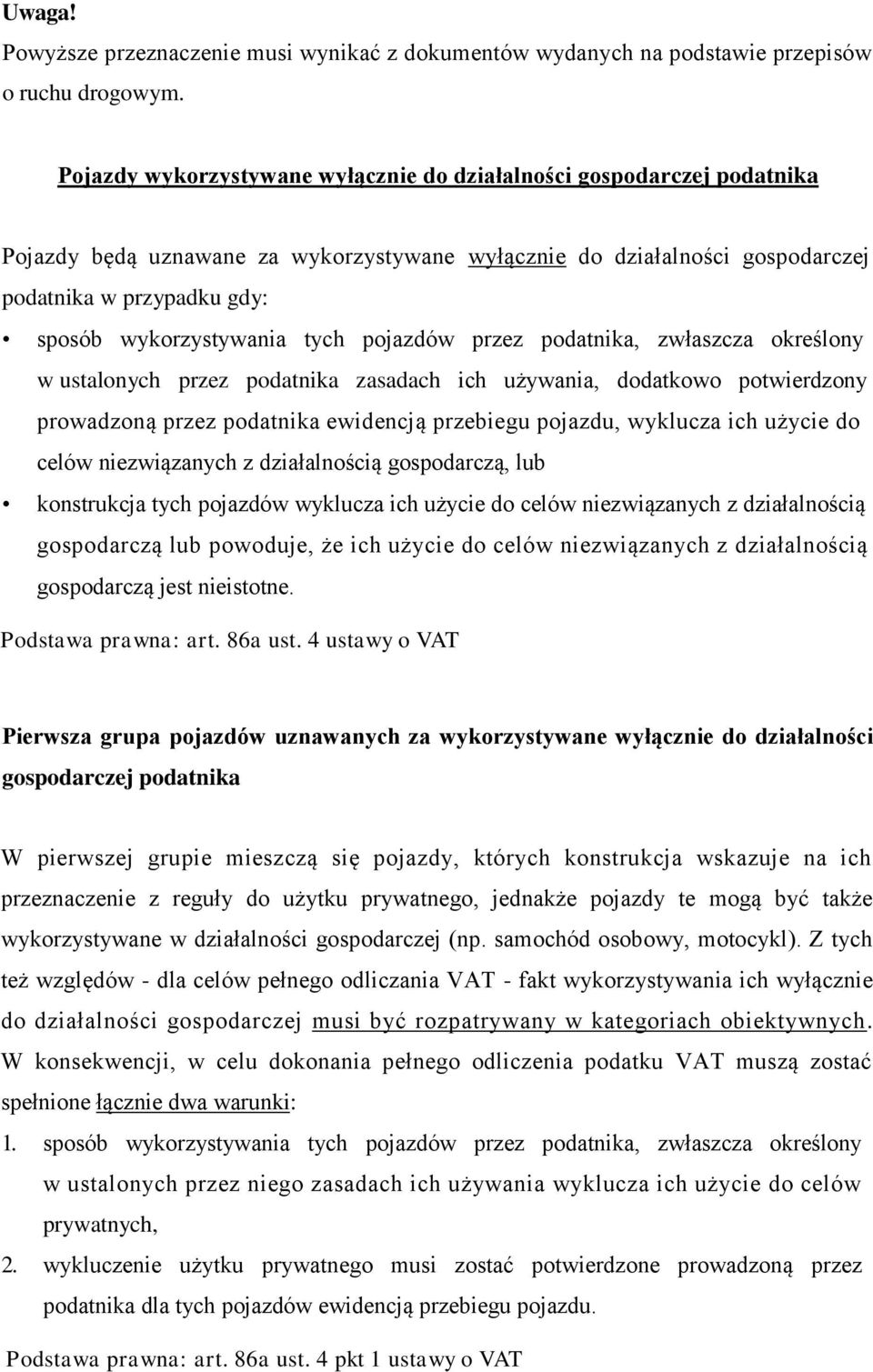 Uwaga!
Powyższe przeznaczenie musi wynikać z dokumentów wydanych na podstawie przepisów o ruchu drogowym.

Pojazdy wykorzystywane wyłącznie do działalności gospodarczej podatnika

Pojazdy będą uznawane za wykorzystywane wyłącznie do działalności gospodarczej podatnika w przypadku gdy:
• sposób wykorzystywania tych pojazdów przez podatnika, zwłaszcza określony w ustalonych przez podatnika zasadach ich używania, dodatkowo potwierdzony prowadzoną przez podatnika ewidencją przebiegu pojazdu, wyklucza ich użycie do celów niezwiązanych z działalnością gospodarczą, lub
• konstrukcja tych pojazdów wyklucza ich użycie do celów niezwiązanych z działalnością gospodarczą lub powoduje, że ich użycie do celów niezwiązanych z działalnością gospodarczą jest nieistotne.
Podstawa prawna: art. 86a ust. 4 ustawy o VAT

Pierwsza grupa pojazdów uznawanych za wykorzystywane wyłącznie do działalności gospodarczej podatnika

W pierwszej grupie mieszczą się pojazdy, których konstrukcja wskazuje na ich przeznaczenie z reguły do użytku prywatnego, jednakże pojazdy te mogą być także wykorzystywane w działalności gospodarczej (np. samochód osobowy, motocykl). Z tych też względów - dla celów pełnego odliczania VAT - fakt wykorzystywania ich wyłącznie do działalności gospodarczej musi być rozpatrywany w kategoriach obiektywnych. W konsekwencji, w celu dokonania pełnego odliczenia podatku VAT muszą zostać spełnione łącznie dwa warunki:
1. sposób wykorzystywania tych pojazdów przez podatnika, zwłaszcza określony w ustalonych przez niego zasadach ich używania wyklucza ich użycie do celów prywatnych,
2. wykluczenie użytku prywatnego musi zostać potwierdzone prowadzoną przez podatnika dla tych pojazdów ewidencją przebiegu pojazdu.

Podstawa prawna: art. 86a ust. 4 pkt 1 ustawy o VAT